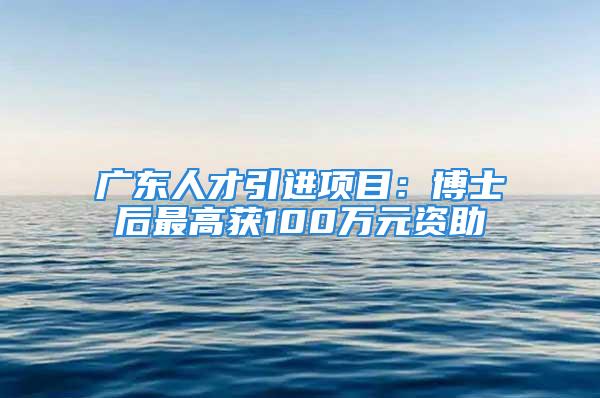 广东人才引进项目：博士后最高获100万元资助